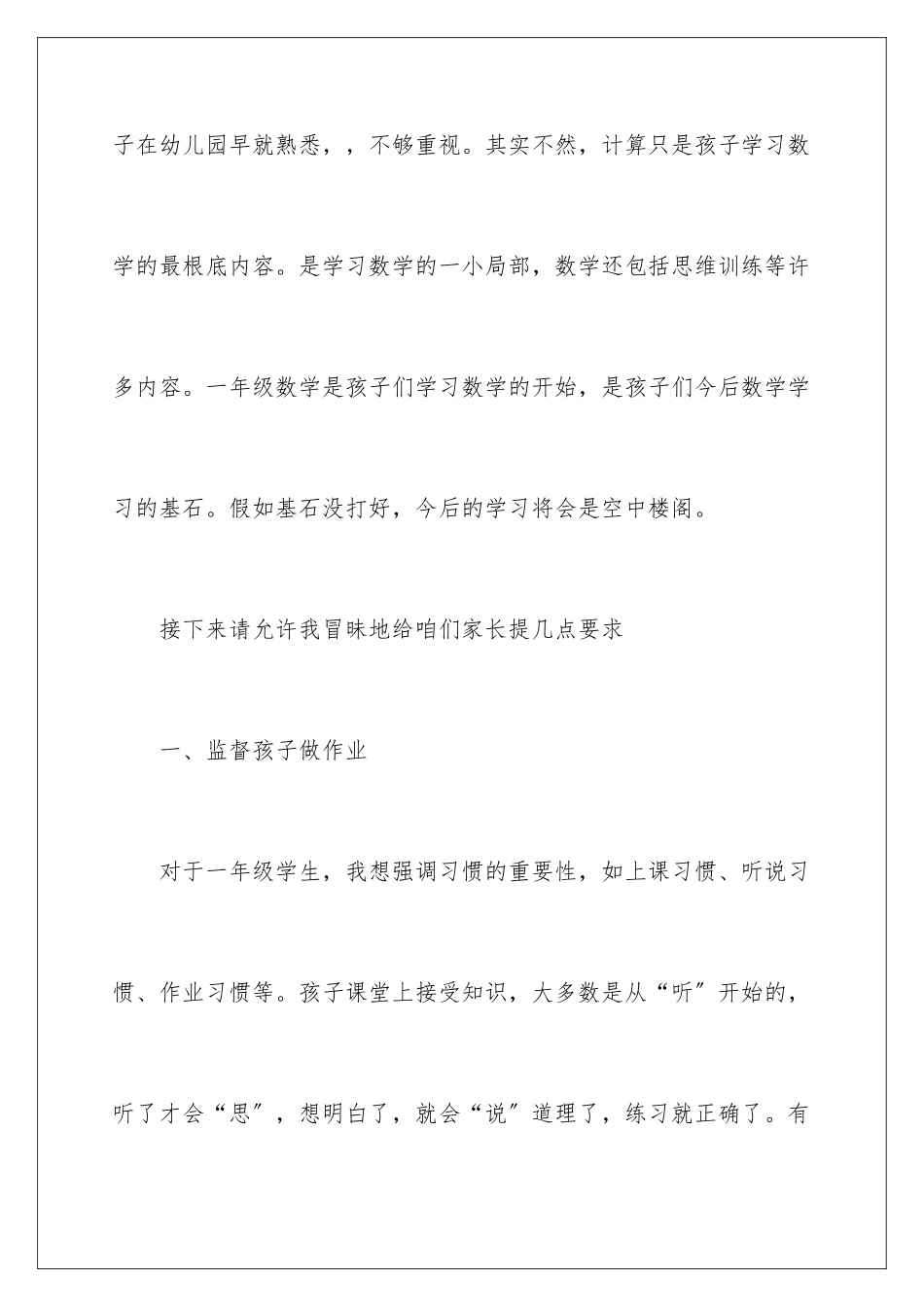 子在幼儿园早就熟悉，，不够重视。其实不然，计算只是孩子学习数学的最根底内容。是学习数学的一小局部，数学还包括思维训练等许多内容。一年级数学是孩子们学习数学的开始，是孩子们今后数学学习的基石。假如基石没打好，今后的学习将会是空中楼阁。

接下来请允许我冒昧地给咱们家长提几点要求

一、监督孩子做作业

对于一年级学生，我想强调习惯的重要性，如上课习惯、听说习惯、作业习惯等。孩子课堂上接受知识，大多数是从“听”开始的，听了才会“思”，想明白了，就会“说”道理了，练习就正确了。有